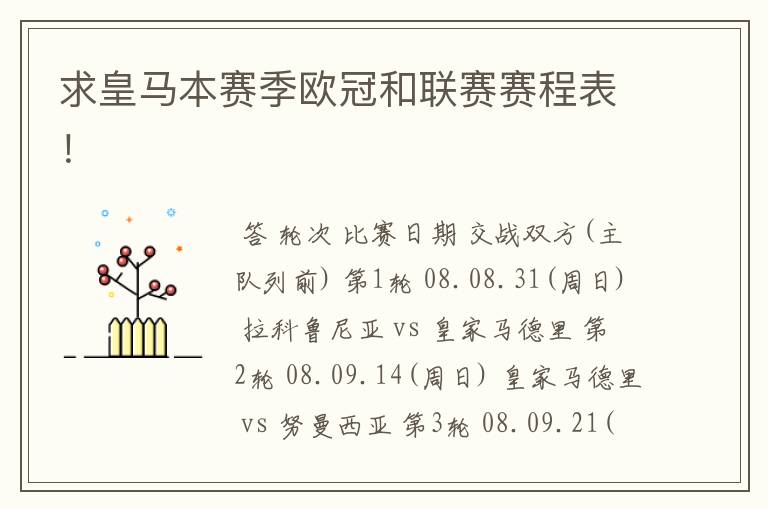 求皇马本赛季欧冠和联赛赛程表！

答 轮次 比赛日期 交战双方(主队列前) 第1轮 08.08.31(周日) 拉科鲁尼亚 vs 皇家马德里 第2轮 08.09.14(周日) 皇家马德里 vs 努曼西亚 第3轮 08.09.21(